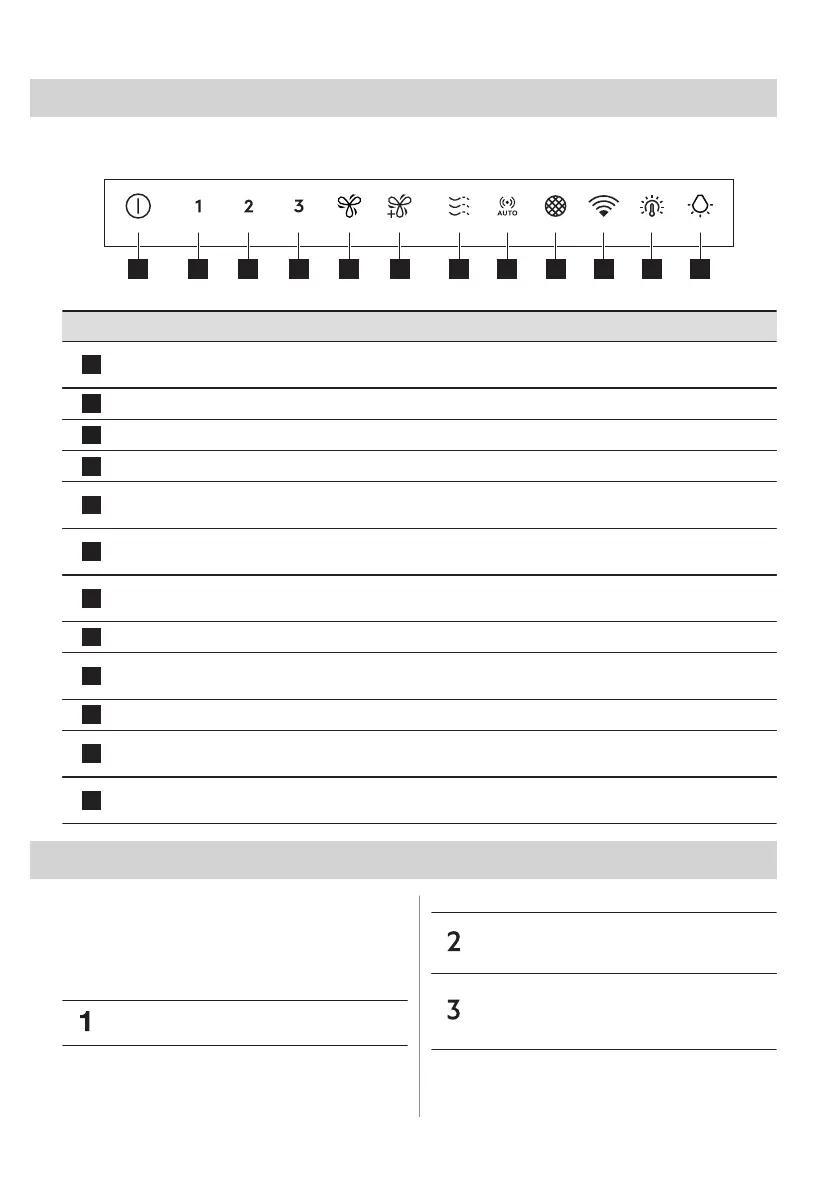 1 2 3 AUTO

1

2

3